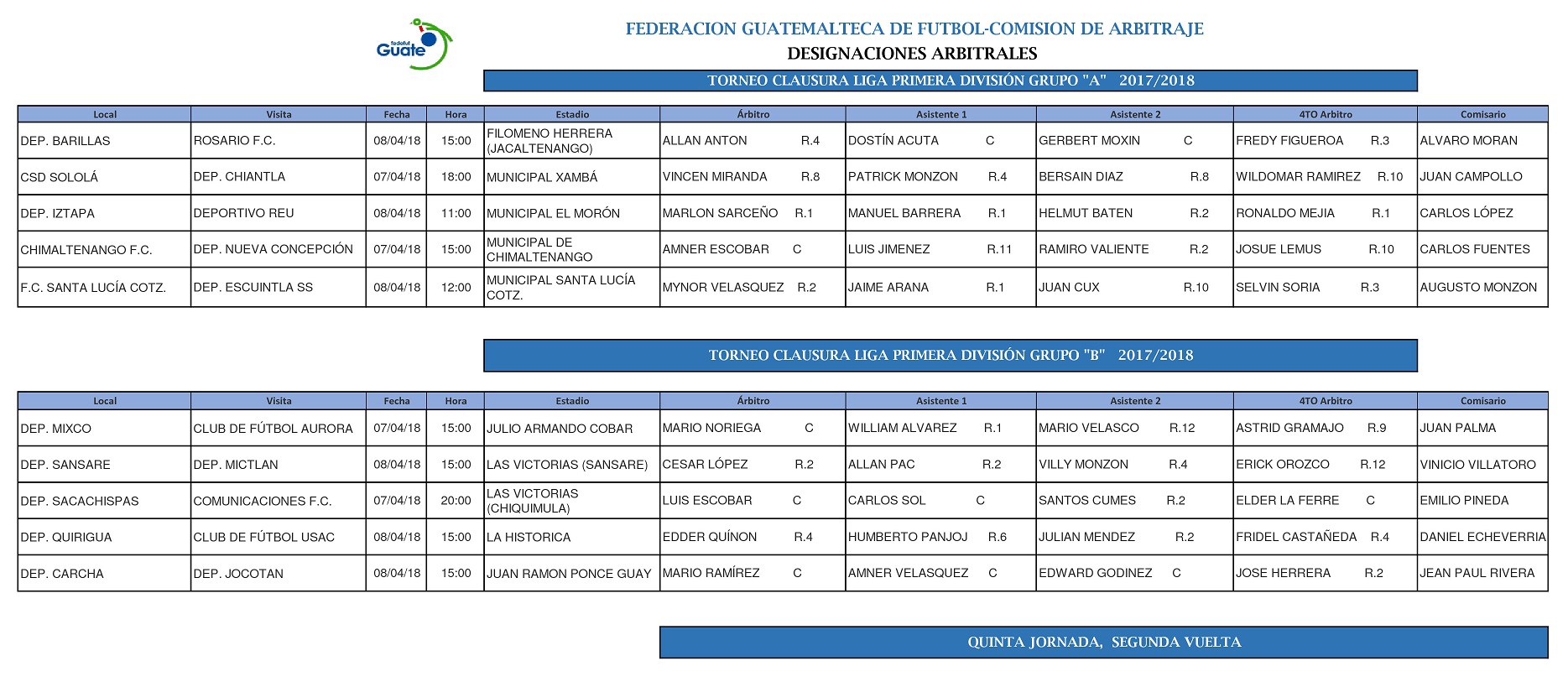 fedefut Guate

FEDERACION GUATEMALTECA DE FUTBOL-COMISION DE ARBITRAJE

DESIGNACIONES ARBITRALES

TORNEO CLAUSURA LIGA PRIMERA DIVISIÓN GRUPO "A" 2017/2018

| Local | Visita | Fecha | Hora | Estadio | Árbitro | Asistente 1 | Asistente 2 | 4TO Arbitro | Comisario |
|---|---|---|---|---|---|---|---|---|---|
| DEP. BARILLAS | ROSARIO F.C. | 08/04/18 | 15:00 | FILOMENO HERRERA (JACALTENANGO) | ALLAN ANTON R.4 | DOSTÍN ACUTA C | GERBERT MOXIN C | FREDY FIGUEROA R.3 | ALVARO MORAN |
| CSD SOLOLÁ | DEP. CHIANTLA | 07/04/18 | 18:00 | MUNICIPAL XAMBÁ | VINCEN MIRANDA R.8 | PATRICK MONZON R.4 | BERSAIN DIAZ R.8 | WILDOMAR RAMIREZ R.10 | JUAN CAMPOLLO |
| DEP. IZTAPA | DEPORTIVO REU | 08/04/18 | 11:00 | MUNICIPAL EL MORÓN | MARLON SARCEÑO R.1 | MANUEL BARRERA R.1 | HELMUT BATEN R.2 | RONALDO MEJIA R.1 | CARLOS LÓPEZ |
| CHIMALTENANGO F.C. | DEP. NUEVA CONCEPCIÓN | 07/04/18 | 15:00 | MUNICIPAL DE CHIMALTENANGO | AMNER ESCOBAR C | LUIS JIMENEZ R.11 | RAMIRO VALIENTE R.2 | JOSUE LEMUS R.10 | CARLOS FUENTES |
| F.C. SANTA LUCÍA COTZ. | DEP. ESCUINTLA SS | 08/04/18 | 12:00 | MUNICIPAL SANTA LUCÍA COTZ. | MYNOR VELASQUEZ R.2 | JAIME ARANA R.1 | JUAN CUX R.10 | SELVIN SORIA R.3 | AUGUSTO MONZON |

TORNEO CLAUSURA LIGA PRIMERA DIVISIÓN GRUPO "B" 2017/2018

| Local | Visita | Fecha | Hora | Estadio | Árbitro | Asistente 1 | Asistente 2 | 4TO Arbitro | Comisario |
|---|---|---|---|---|---|---|---|---|---|
| DEP. MIXCO | CLUB DE FÚTBOL AURORA | 07/04/18 | 15:00 | JULIO ARMANDO COBAR | MARIO NORIEGA C | WILLIAM ALVAREZ R.1 | MARIO VELASCO R.12 | ASTRID GRAMAJO R.9 | JUAN PALMA |
| DEP. SANSARE | DEP. MICTLAN | 08/04/18 | 15:00 | LAS VICTORIAS (SANSARE) | CESAR LÓPEZ R.2 | ALLAN PAC R.2 | VILLY MONZON R.4 | ERICK OROZCO R.12 | VINICIO VILLATORO |
| DEP. SACACHISPAS | COMUNICACIONES F.C. | 07/04/18 | 20:00 | LAS VICTORIAS (CHIQUIMULA) | LUIS ESCOBAR C | CARLOS SOL C | SANTOS CUMES R.2 | ELDER LA FERRE C | EMILIO PINEDA |
| DEP. QUIRIGUA | CLUB DE FÚTBOL USAC | 08/04/18 | 15:00 | LA HISTORICA | EDDER QUÍNON R.4 | HUMBERTO PANJOJ R.6 | JULIAN MENDEZ R.2 | FRIDEL CASTAÑEDA R.4 | DANIEL ECHEVERRIA |
| DEP. CARCHA | DEP. JOCOTAN | 08/04/18 | 15:00 | JUAN RAMON PONCE GUAY | MARIO RAMÍREZ C | AMNER VELASQUEZ C | EDWARD GODINEZ C | JOSE HERRERA R.2 | JEAN PAUL RIVERA |

QUINTA JORNADA, SEGUNDA VUELTA